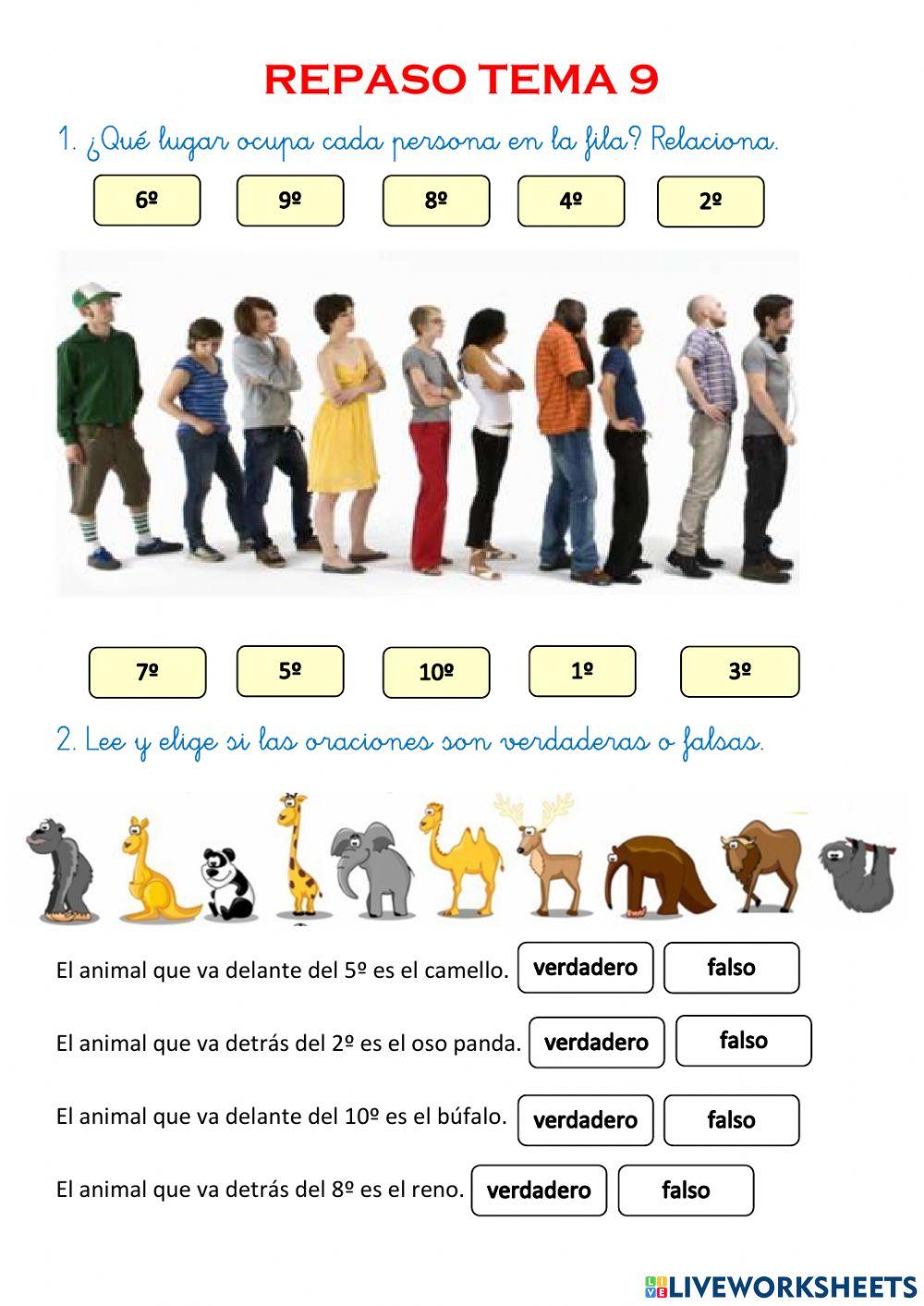 REPASO TEMA 9

1. ¿Qué lugar ocupa cada persona en la fila? Relaciona.

6º 9º 8º 4º 2º

7º 5º 10º 1º 3º

2. Lee y elige si las oraciones son verdaderas o falsas.

El animal que va delante del 5º es el camello. verdadero falso

El animal que va detrás del 2º es el oso panda. verdadero falso

El animal que va delante del 10º es el búfalo. verdadero falso

El animal que va detrás del 8º es el reno. verdadero falso

LIVEWORKSHEETS